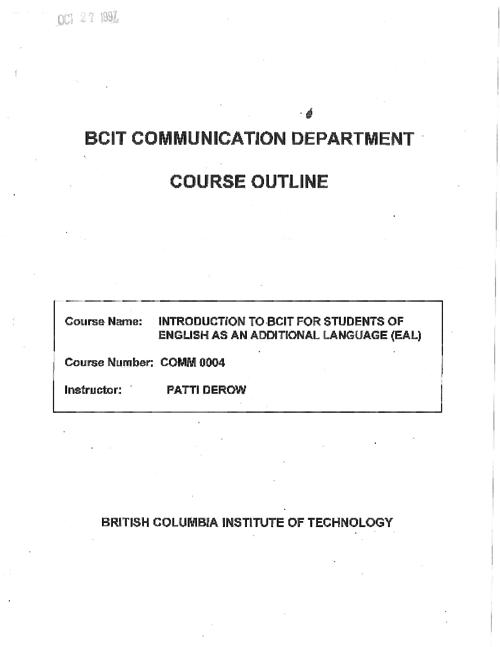 OCT 27 1997

BCIT COMMUNICATION DEPARTMENT

COURSE OUTLINE

Course Name: INTRODUCTION TO BCIT FOR STUDENTS OF ENGLISH AS AN ADDITIONAL LANGUAGE (EAL)

Course Number: COMM 0004

Instructor: PATTI DEROW

BRITISH COLUMBIA INSTITUTE OF TECHNOLOGY